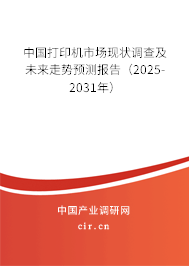 中国打印机市场现状调查及未来走势预测报告（2025-2031年）

中国产业调研网

cir.cn